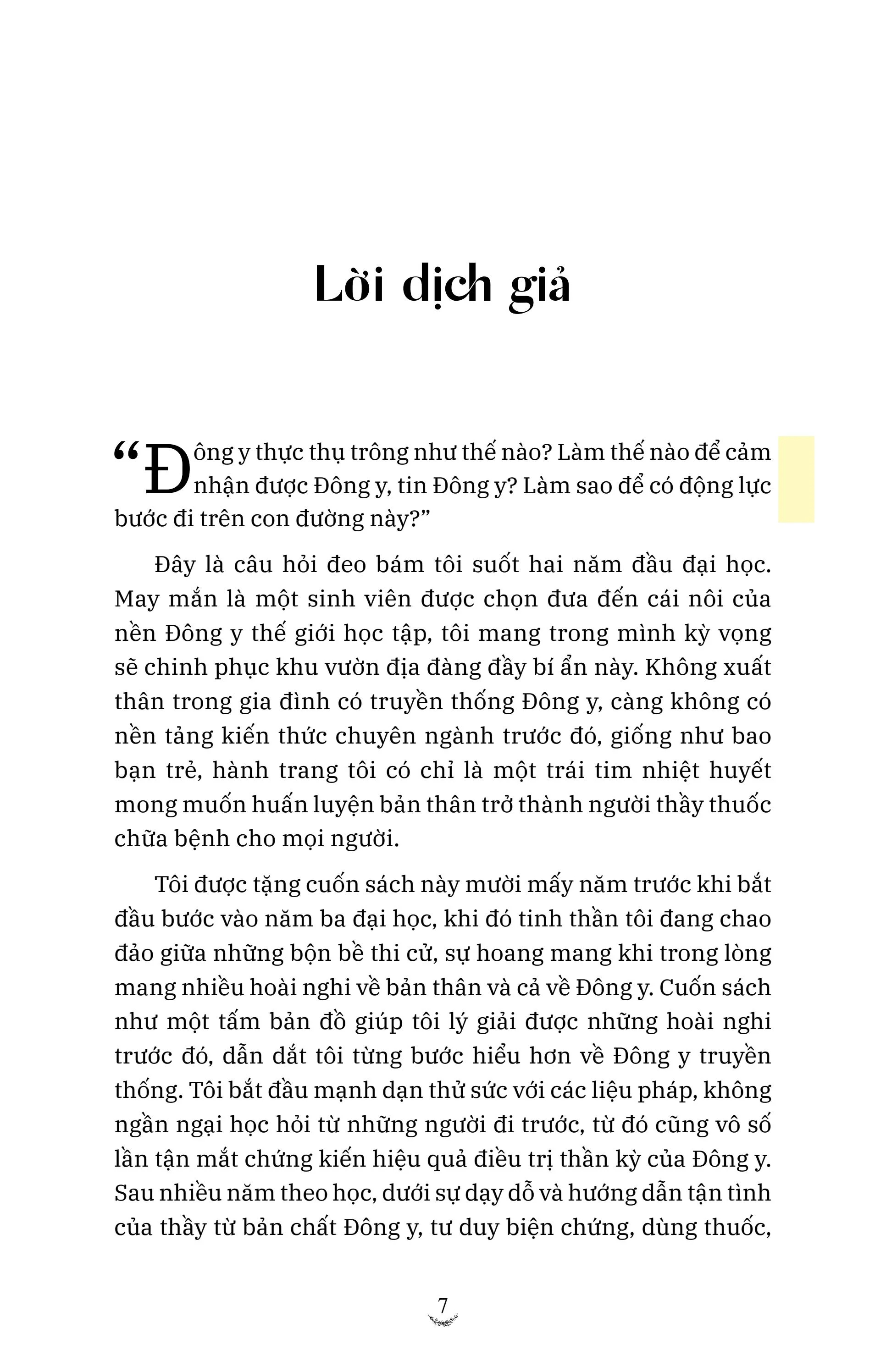 Lời dịch giả

“Đông y thực thụ trông như thế nào? Làm thế nào để cảm nhận được Đông y, tin Đông y? Làm sao để có động lực bước đi trên con đường này?”

Đây là câu hỏi đeo bám tôi suốt hai năm đầu đại học. May mắn là một sinh viên được chọn đưa đến cái nôi của nền Đông y thế giới học tập, tôi mang trong mình kỳ vọng sẽ chinh phục khu vườn địa đàng đầy bí ẩn này. Không xuất thân trong gia đình có truyền thống Đông y, càng không có nền tảng kiến thức chuyên ngành trước đó, giống như bao bạn trẻ, hành trang tôi có chỉ là một trái tim nhiệt huyết mong muốn huấn luyện bản thân trở thành người thầy thuốc chữa bệnh cho mọi người.

Tôi được tặng cuốn sách này mười mấy năm trước khi bắt đầu bước vào năm ba đại học, khi đó tinh thần tôi đang chao đảo giữa những bộn bề thi cử, sự hoang mang khi trong lòng mang nhiều hoài nghi về bản thân và cả về Đông y. Cuốn sách như một tấm bản đồ giúp tôi lý giải được những hoài nghi trước đó, dẫn dắt tôi từng bước hiểu hơn về Đông y truyền thống. Tôi bắt đầu mạnh dạn thử sức với các liệu pháp, không ngần ngại học hỏi từ những người đi trước, từ đó cũng vô số lần tận mắt chứng kiến hiệu quả điều trị thần kỳ của Đông y. Sau nhiều năm theo học, dưới sự dạy dỗ và hướng dẫn tận tình của thầy từ bản chất Đông y, tư duy biện chứng, dùng thuốc,

7